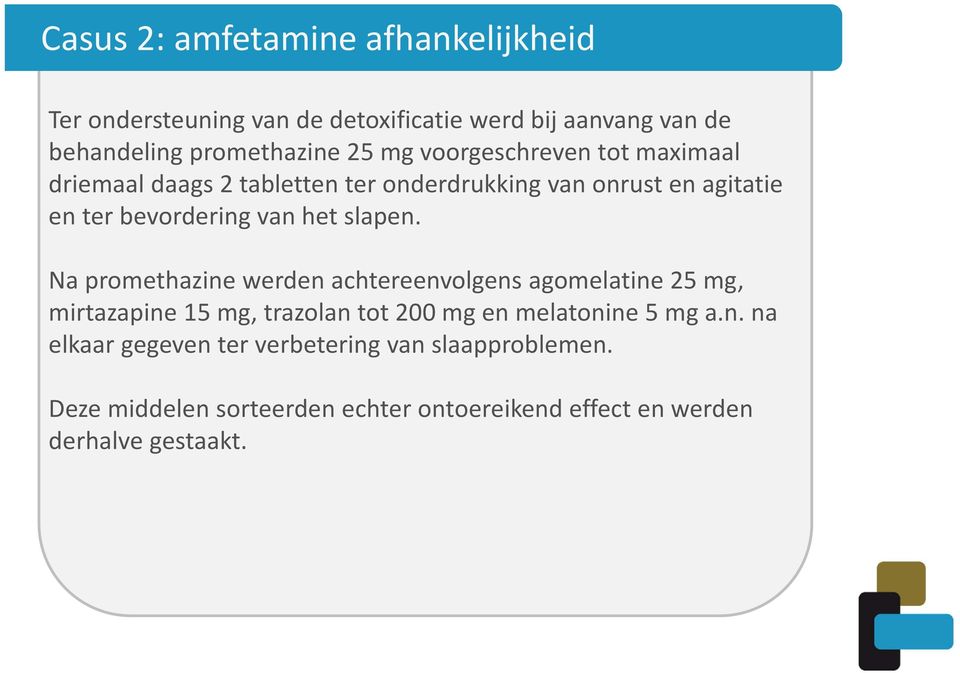 Casus 2: amfetamine afhankelijkheid

Ter ondersteuning van de detoxificatie werd bij aanvang van de behandeling promethazine 25 mg voorgeschreven tot maximaal driemaal daags 2 tabletten ter onderdrukking van onrust en agitatie en ter bevordering van het slapen.

Na promethazine werden achtereenvolgens agomelatine 25 mg, mirtazapine 15 mg, trazolan tot 200 mg en melatonine 5 mg a.n. na elkaar gegeven ter verbetering van slaapproblemen.

Deze middelen sorteerden echter ontoereikend effect en werden derhalve gestaakt.